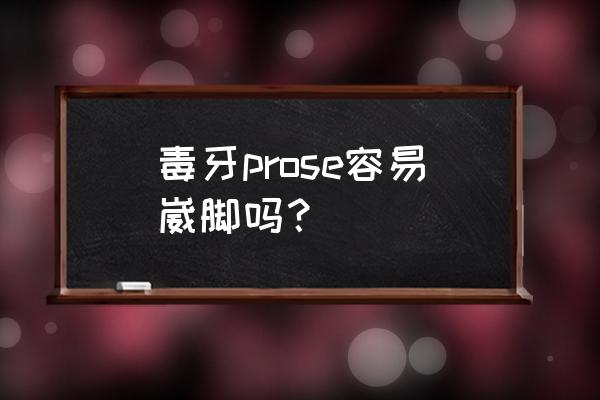 毒牙prose容易崴脚吗？